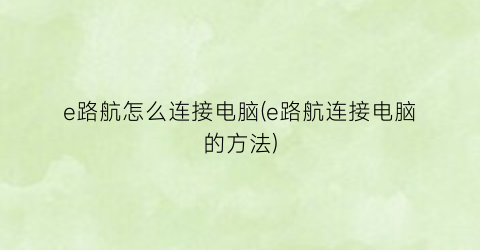 e路航怎么连接电脑(e路航连接电脑的方法)